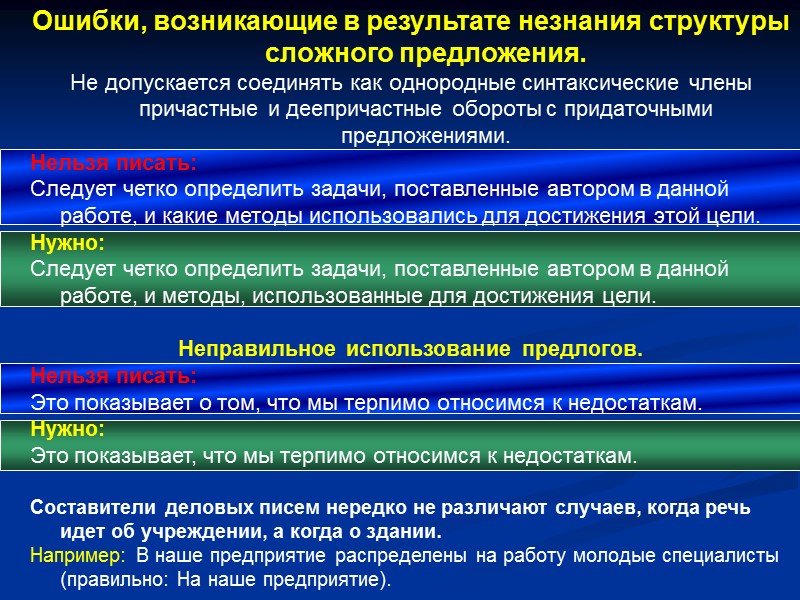 Ошибки, возникающие в результате незнания структуры сложного предложения.

Не допускается соединять как однородные синтаксические члены причастные и деепричастные обороты с придаточными предложениями.

Нельзя писать:
Следует четко определить задачи, поставленные автором в данной работе, и какие методы использовались для достижения этой цели.

Нужно:
Следует четко определить задачи, поставленные автором в данной работе, и методы, использованные для достижения цели.

Неправильное использование предлогов.

Нельзя писать:
Это показывает о том, что мы терпимо относимся к недостаткам.

Нужно:
Это показывает, что мы терпимо относимся к недостаткам.

Составители деловых писем нередко не различают случаев, когда речь идет об учреждении, а когда о здании.
Например: В наше предприятие распределены на работу молодые специалисты (правильно: На наше предприятие).